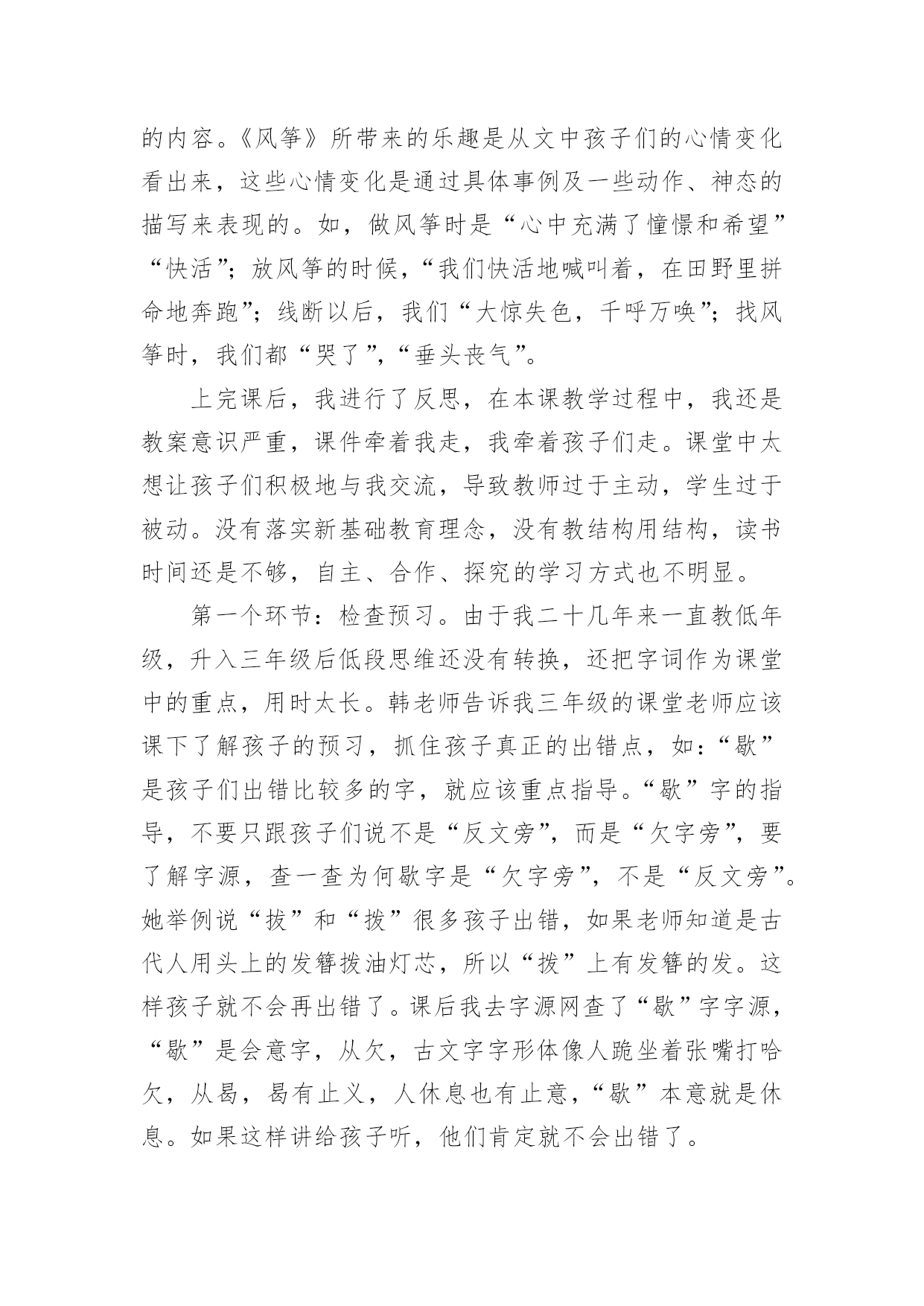 的内容。《风筝》所带来的乐趣是从文中孩子们的心情变化看出来，这些心情变化是通过具体事例及一些动作、神态的描写来表现的。如，做风筝时是“心中充满了憧憬和希望”“快活”；放风筝的时候，“我们快活地喊叫着，在田野里拼命地奔跑”；线断以后，我们“大惊失色，千呼万唤”；找风筝时，我们都“哭了”，“垂头丧气”。

上完课后，我进行了反思，在本课教学过程中，我还是教案意识严重，课件牵着我走，我牵着孩子们走。课堂中太想让孩子们积极地与我交流，导致教师过于主动，学生过于被动。没有落实新基础教育理念，没有教结构用结构，读书时间还是不够，自主、合作、探究的学习方式也不明显。

第一个环节：检查预习。由于我二十几年来一直教低年级，升入三年级后低段思维还没有转换，还把字词作为课堂中的重点，用时太长。韩老师告诉我三年级的课堂老师应该课下了解孩子的预习，抓住孩子真正的出错点，如：“歇”是孩子们出错比较多的字，就应该重点指导。“歇”字的指导，不要只跟孩子们说不是“反文旁”，而是“欠字旁”，要了解字源，查一查为何歇字是“欠字旁”，不是“反文旁”。她举例说“拔”和“拨”很多孩子出错，如果老师知道是古代人用头上的发簪拨油灯芯，所以“拨”上有发簪的发。这样孩子就不会再出错了。课后我去字源网查了“歇”字字源，“歇”是会意字，从欠，古文字字形体像人跪坐着张嘴打哈欠，从曷，曷有止义，人休息也有止意，“歇”本意就是休息。如果这样讲给孩子听，他们肯定就不会出错了。